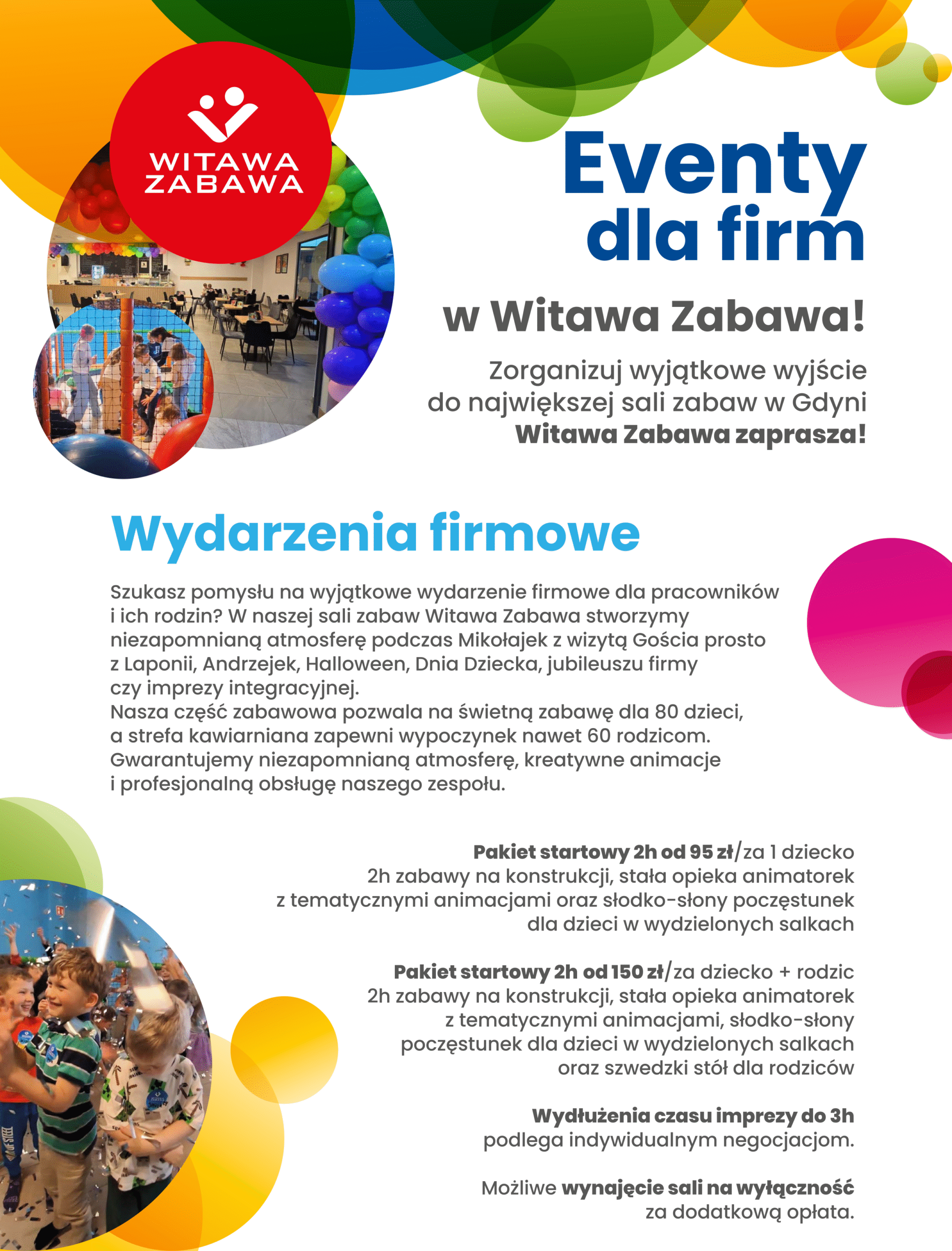 WITAWA ZABAWA

Eventy dla firm

w Witawa Zabawa!

Zorganizuj wyjątkowe wyjście do największej sali zabaw w Gdyni
Witawa Zabawa zaprasza!

Wydarzenia firmowe

Szukasz pomysłu na wyjątkowe wydarzenie firmowe dla pracowników i ich rodzin? W naszej sali zabaw Witawa Zabawa stworzymy niezapomnianą atmosferę podczas Mikołajek z wizytą Gościa prosto z Laponii, Andrzejek, Halloween, Dnia Dziecka, jubileuszu firmy czy imprezy integracyjnej.
Nasza część zabawowa pozwala na świetną zabawę dla 80 dzieci, a strefa kawiarniana zapewni wypoczynek nawet 60 rodzicom. Gwarantujemy niezapomnianą atmosferę, kreatywne animacje i profesjonalną obsługę naszego zespołu.

Pakiet startowy 2h od 95 zł/za 1 dziecko
2h zabawy na konstrukcji, stała opieka animatorek z tematycznymi animacjami oraz słodko-słony poczęstunek dla dzieci w wydzielonych salkach

Pakiet startowy 2h od 150 zł/za dziecko + rodzic
2h zabawy na konstrukcji, stała opieka animatorek z tematycznymi animacjami, słodko-słony poczęstunek dla dzieci w wydzielonych salkach oraz szwedzki stół dla rodziców

Wydłużenia czasu imprezy do 3h
podlega indywidualnym negocjacjom.

Możliwe wynajęcie sali na wyłączność
za dodatkową opłata.